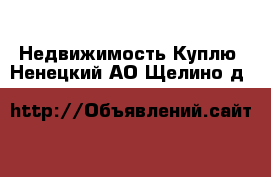 Недвижимость Куплю Ненецкий АО Щелино д

http://Объявлений.сайт